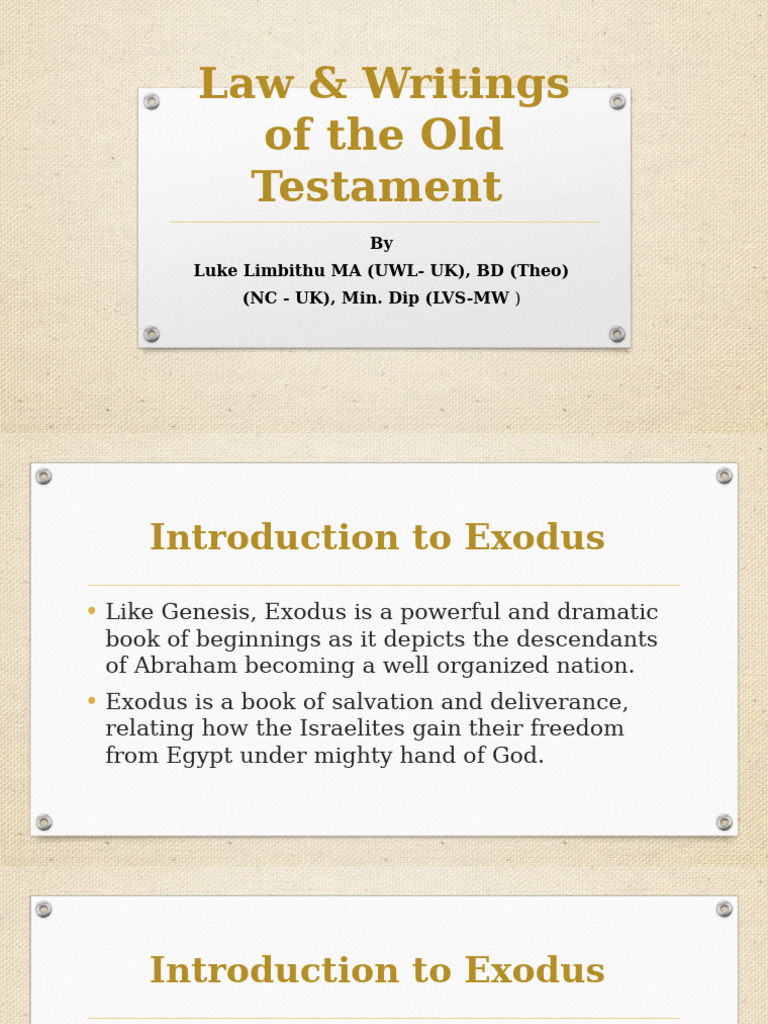 Law & Writings of the Old Testament

By
Luke Limbithu MA (UWL- UK), BD (Theo) (NC - UK), Min. Dip (LVS-MW )

Introduction to Exodus

• Like Genesis, Exodus is a powerful and dramatic book of beginnings as it depicts the descendants of Abraham becoming a well organized nation.
• Exodus is a book of salvation and deliverance, relating how the Israelites gain their freedom from Egypt under mighty hand of God.

Introduction to Exodus